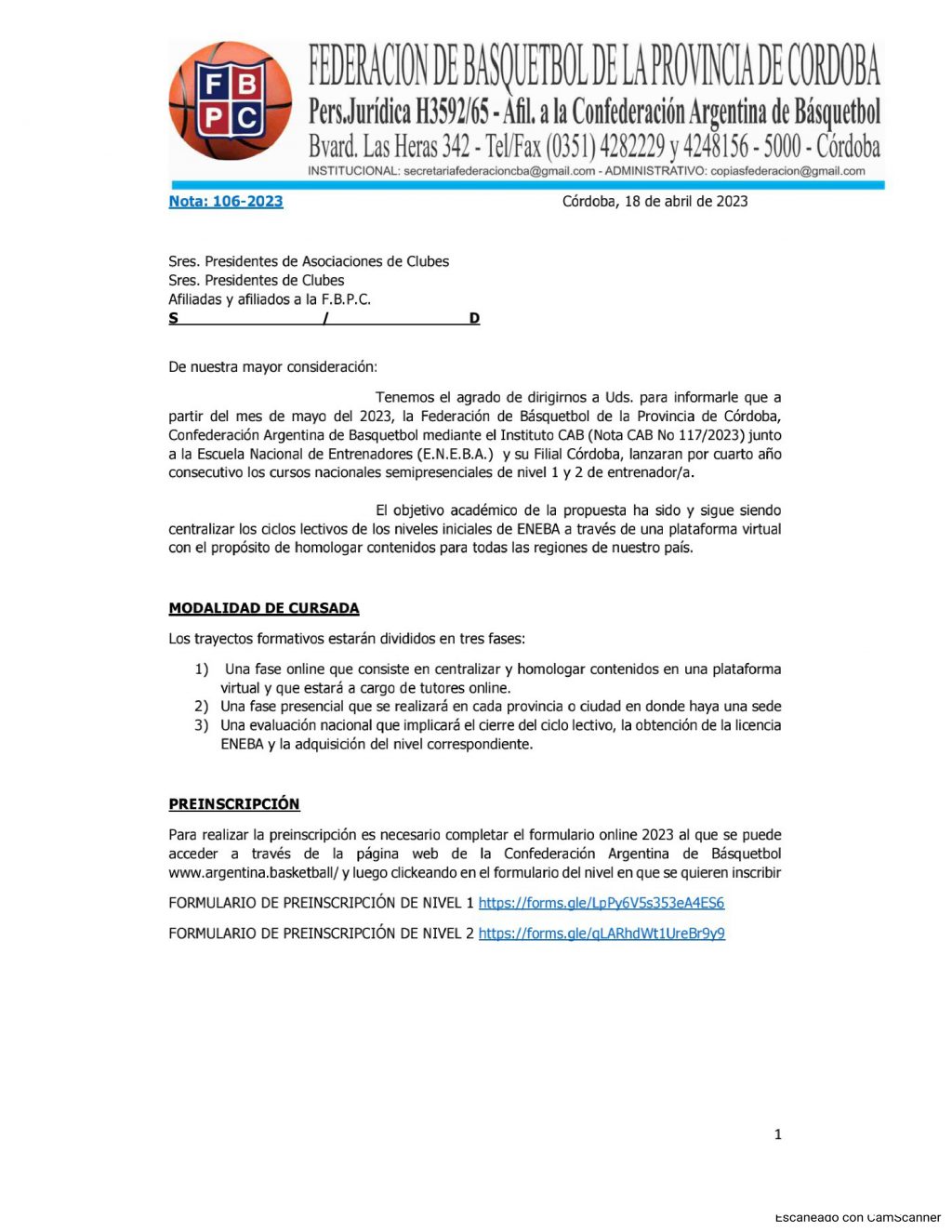 F B P C

FEDERACION DE BASQUETBOL DE LA PROVINCIA DE CORDOBA
Pers.Jurídica H3592/65 - Afil. a la Confederación Argentina de Básquetbol
Bvard. Las Heras 342 - Tel/Fax (0351) 4282229 y 4248156 - 5000 - Córdoba
INSTITUCIONAL: secretariafederacioncba@gmail.com - ADMINISTRATIVO: copiasfederacion@gmail.com

Nota: 106-2023

Córdoba, 18 de abril de 2023

Sres. Presidentes de Asociaciones de Clubes
Sres. Presidentes de Clubes
Afiliadas y afiliados a la F.B.P.C.
S / D

De nuestra mayor consideración:

Tenemos el agrado de dirigirnos a Uds. para informarle que a partir del mes de mayo del 2023, la Federación de Básquetbol de la Provincia de Córdoba, Confederación Argentina de Basquetbol mediante el Instituto CAB (Nota CAB No 117/2023) junto a la Escuela Nacional de Entrenadores (E.N.E.B.A.) y su Filial Córdoba, lanzaran por cuarto año consecutivo los cursos nacionales semipresenciales de nivel 1 y 2 de entrenador/a.

El objetivo académico de la propuesta ha sido y sigue siendo centralizar los ciclos lectivos de los niveles iniciales de ENEBA a través de una plataforma virtual con el propósito de homologar contenidos para todas las regiones de nuestro país.

MODALIDAD DE CURSADA

Los trayectos formativos estarán divididos en tres fases:

1) Una fase online que consiste en centralizar y homologar contenidos en una plataforma virtual y que estará a cargo de tutores online.
2) Una fase presencial que se realizará en cada provincia o ciudad en donde haya una sede
3) Una evaluación nacional que implicará el cierre del ciclo lectivo, la obtención de la licencia ENEBA y la adquisición del nivel correspondiente.

PREINSCRIPCIÓN

Para realizar la preinscripción es necesario completar el formulario online 2023 al que se puede acceder a través de la página web de la Confederación Argentina de Básquetbol www.argentina.basketball/ y luego clickeando en el formulario del nivel en que se quieren inscribir

FORMULARIO DE PREINSCRIPCIÓN DE NIVEL 1 https://forms.gle/LpPy6V5s353eA4ES6

FORMULARIO DE PREINSCRIPCIÓN DE NIVEL 2 https://forms.gle/qLARhdWt1UreBr9y9

1

Escaneado con CamScanner